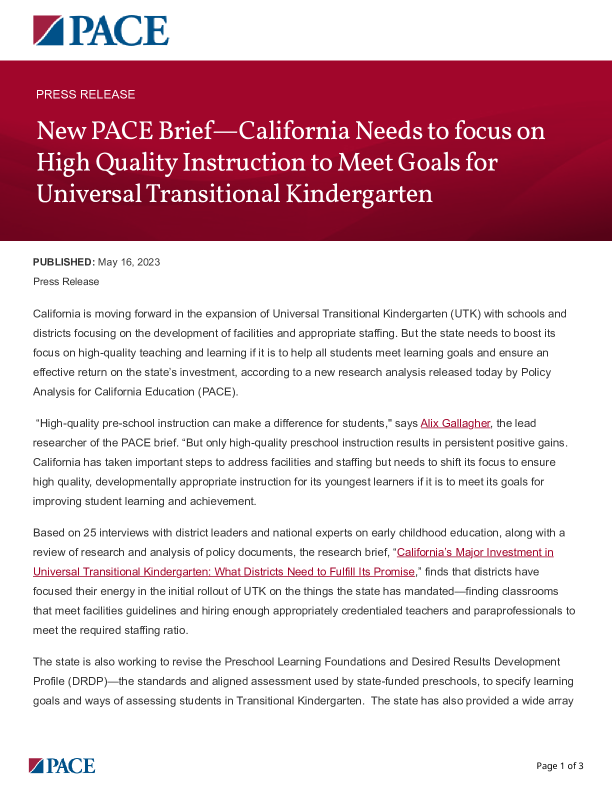 PACE

PRESS RELEASE

New PACE Brief—California Needs to focus on High Quality Instruction to Meet Goals for Universal Transitional Kindergarten

PUBLISHED: May 16, 2023
Press Release

California is moving forward in the expansion of Universal Transitional Kindergarten (UTK) with schools and districts focusing on the development of facilities and appropriate staffing. But the state needs to boost its focus on high-quality teaching and learning if it is to help all students meet learning goals and ensure an effective return on the state's investment, according to a new research analysis released today by Policy Analysis for California Education (PACE).

"High-quality pre-school instruction can make a difference for students," says Alix Gallagher, the lead researcher of the PACE brief. "But only high-quality preschool instruction results in persistent positive gains. California has taken important steps to address facilities and staffing but needs to shift its focus to ensure high quality, developmentally appropriate instruction for its youngest learners if it is to meet its goals for improving student learning and achievement.

Based on 25 interviews with district leaders and national experts on early childhood education, along with a review of research and analysis of policy documents, the research brief, "California's Major Investment in Universal Transitional Kindergarten: What Districts Need to Fulfill Its Promise," finds that districts have focused their energy in the initial rollout of UTK on the things the state has mandated—finding classrooms that meet facilities guidelines and hiring enough appropriately credentialed teachers and paraprofessionals to meet the required staffing ratio.

The state is also working to revise the Preschool Learning Foundations and Desired Results Development Profile (DRDP)—the standards and aligned assessment used by state-funded preschools, to specify learning goals and ways of assessing students in Transitional Kindergarten. The state has also provided a wide array

PACE

Page 1 of 3